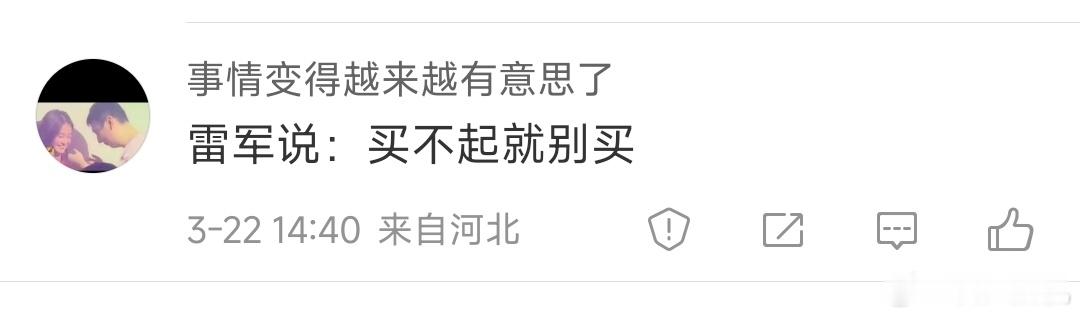 事情变得越来越有意思了

雷军说：买不起就别买

3-22 14:40 来自河北